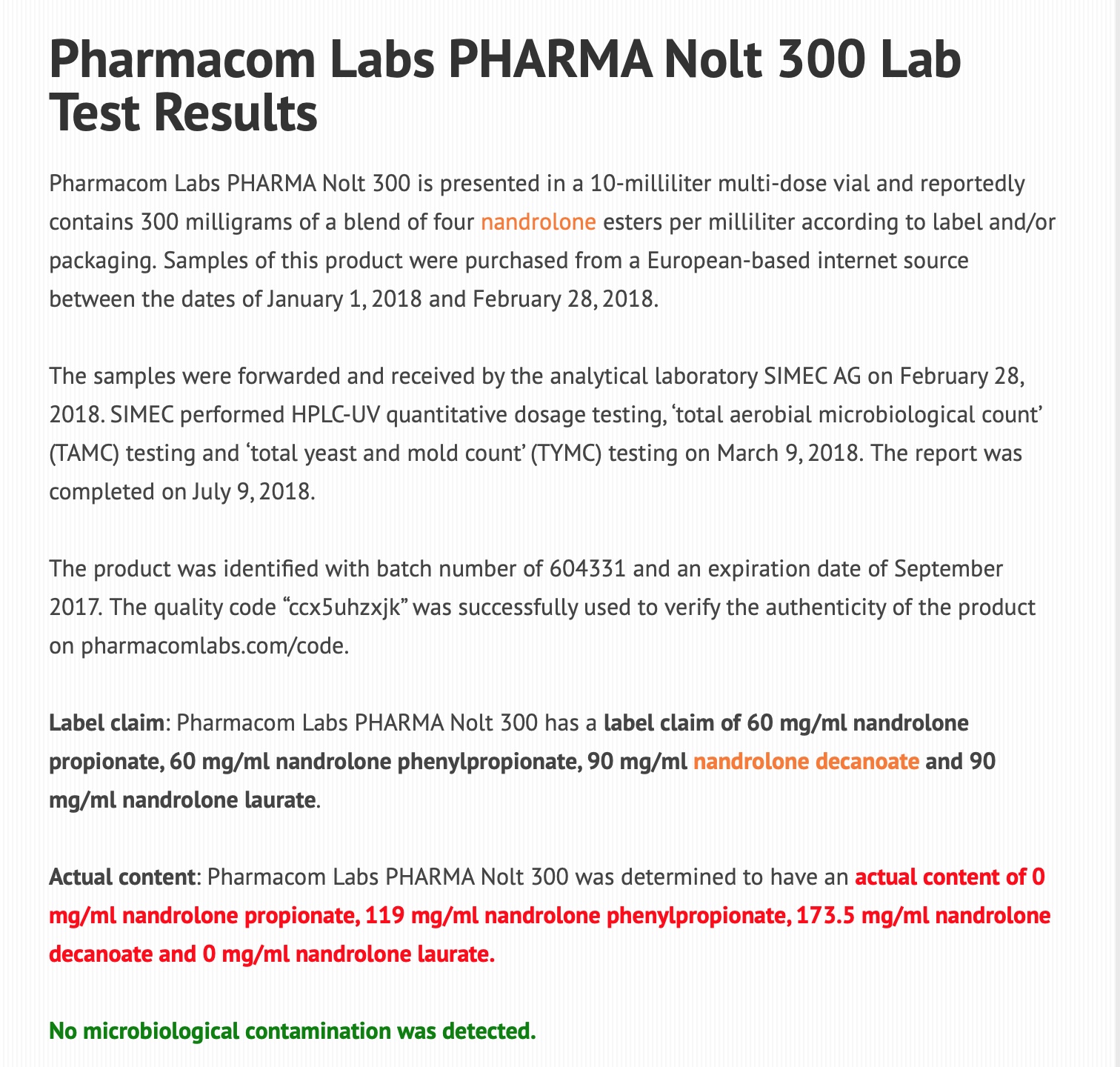 Pharmacom Labs PHARMA Nolt 300 Lab Test Results

Pharmacom Labs PHARMA Nolt 300 is presented in a 10-milliliter multi-dose vial and reportedly contains 300 milligrams of a blend of four nandrolone esters per milliliter according to label and/or packaging. Samples of this product were purchased from a European-based internet source between the dates of January 1, 2018 and February 28, 2018.

The samples were forwarded and received by the analytical laboratory SIMEC AG on February 28, 2018. SIMEC performed HPLC-UV quantitative dosage testing, ‘total aerobial microbiological count’ (TAMC) testing and ‘total yeast and mold count’ (TYMC) testing on March 9, 2018. The report was completed on July 9, 2018.

The product was identified with batch number of 604331 and an expiration date of September 2017. The quality code “ccx5uhzxjk” was successfully used to verify the authenticity of the product on pharmacomlabs.com/code.

Label claim: Pharmacom Labs PHARMA Nolt 300 has a label claim of 60 mg/ml nandrolone propionate, 60 mg/ml nandrolone phenylpropionate, 90 mg/ml nandrolone decanoate and 90 mg/ml nandrolone laurate.

Actual content: Pharmacom Labs PHARMA Nolt 300 was determined to have an actual content of 0 mg/ml nandrolone propionate, 119 mg/ml nandrolone phenylpropionate, 173.5 mg/ml nandrolone decanoate and 0 mg/ml nandrolone laurate.

No microbiological contamination was detected.